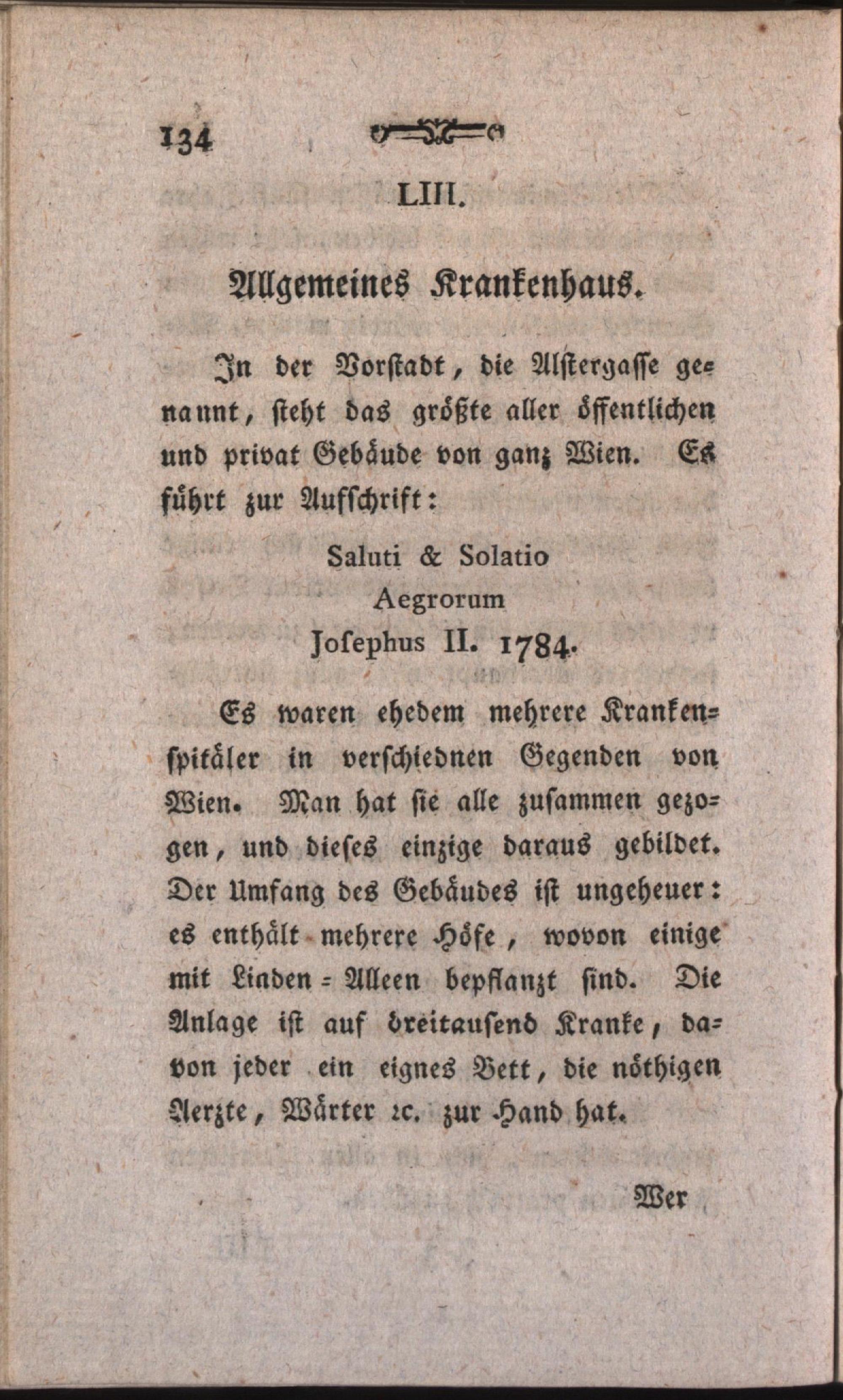 134

LIII.

Allgemeines Krankenhaus.

In der Vorstadt, die Alstergasse genannt, steht das größte aller öffentlichen und privat Gebäude von ganz Wien. Es führt zur Aufschrift:

Saluti & Solatio
Aegrorum
Josephus II. 1784.

Es waren ehedem mehrere Krankenspitäler in verschiednen Gegenden von Wien. Man hat sie alle zusammen gezogen, und dieses einzige daraus gebildet. Der Umfang des Gebäudes ist ungeheuer: es enthält mehrere Höfe, wovon einige mit Linden-Alleen bepflanzt sind. Die Anlage ist auf dreitausend Kranke, davon jeder ein eignes Bett, die nöthigen Aerzte, Wärter ꝛc. zur Hand hat.

Wer